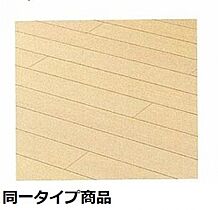 同一タイプ商品